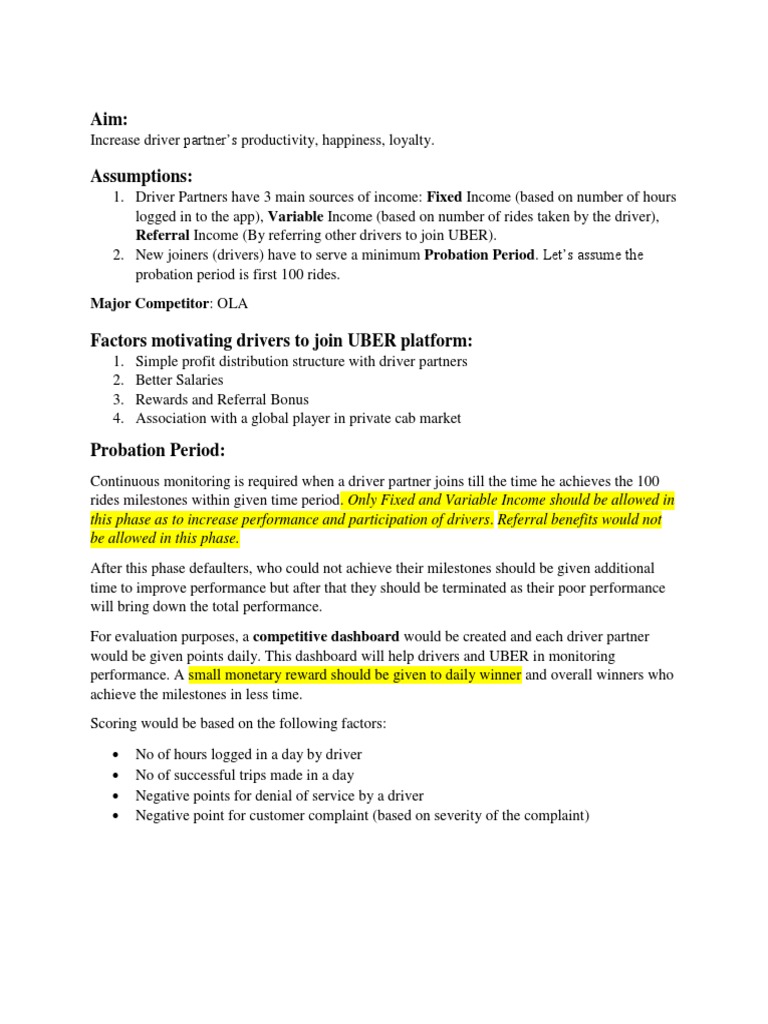 Aim:
Increase driver partner's productivity, happiness, loyalty.

Assumptions:
1. Driver Partners have 3 main sources of income: Fixed Income (based on number of hours logged in to the app), Variable Income (based on number of rides taken by the driver), Referral Income (By referring other drivers to join UBER).
2. New joiners (drivers) have to serve a minimum Probation Period. Let's assume the probation period is first 100 rides.

Major Competitor: OLA

Factors motivating drivers to join UBER platform:
1. Simple profit distribution structure with driver partners
2. Better Salaries
3. Rewards and Referral Bonus
4. Association with a global player in private cab market

Probation Period:

Continuous monitoring is required when a driver partner joins till the time he achieves the 100 rides milestones within given time period. Only Fixed and Variable Income should be allowed in this phase as to increase performance and participation of drivers. Referral benefits would not be allowed in this phase.

After this phase defaulters, who could not achieve their milestones should be given additional time to improve performance but after that they should be terminated as their poor performance will bring down the total performance.

For evaluation purposes, a competitive dashboard would be created and each driver partner would be given points daily. This dashboard will help drivers and UBER in monitoring performance. A small monetary reward should be given to daily winner and overall winners who achieve the milestones in less time.

Scoring would be based on the following factors:

• No of hours logged in a day by driver
• No of successful trips made in a day
• Negative points for denial of service by a driver
• Negative point for customer complaint (based on severity of the complaint)